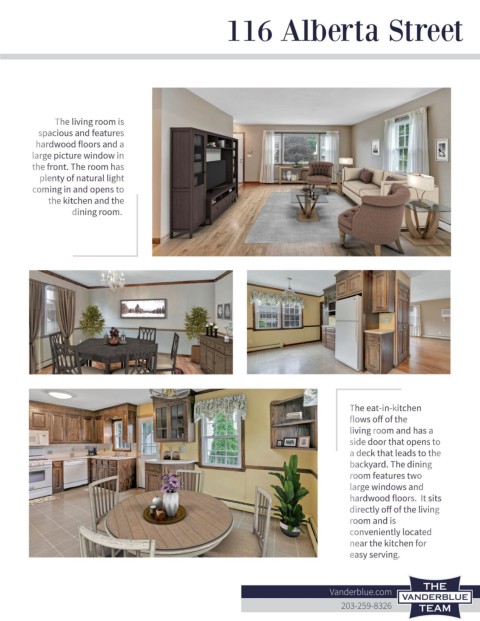 116 Alberta Street

The living room is spacious and features hardwood floors and a large picture window in the front. The room has plenty of natural light coming in and opens to the kitchen and the dining room.

The eat-in-kitchen flows off of the living room and has a side door that opens to a deck that leads to the backyard. The dining room features two large windows and hardwood floors. It sits directly off of the living room and is conveniently located near the kitchen for easy serving.

Vanderblue.com
203-259-8326

THE VANDERBLUE TEAM